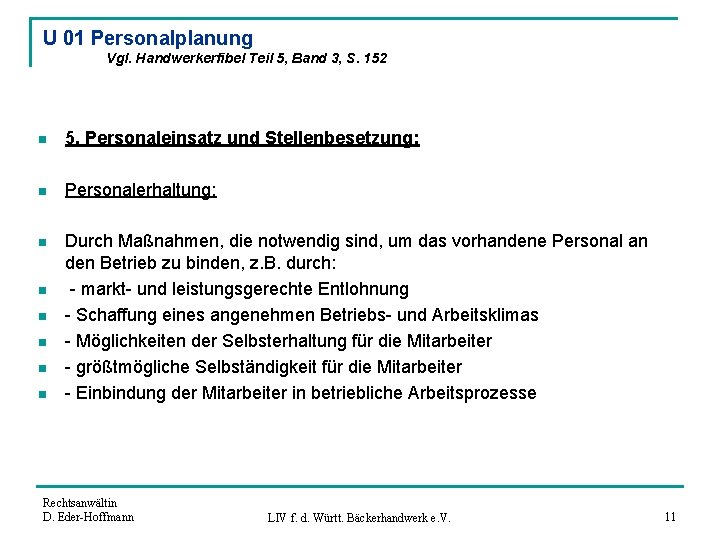 U 01 Personalplanung
Vgl. Handwerkerfibel Teil 5, Band 3, S. 152

5. Personaleinsatz und Stellenbesetzung:

Personalerhaltung:

Durch Maßnahmen, die notwendig sind, um das vorhandene Personal an den Betrieb zu binden, z.B. durch:

- markt- und leistungsgerechte Entlohnung

- Schaffung eines angenehmen Betriebs- und Arbeitsklimas

- Möglichkeiten der Selbsterhaltung für die Mitarbeiter

- größtmögliche Selbständigkeit für die Mitarbeiter

- Einbindung der Mitarbeiter in betriebliche Arbeitsprozesse

Rechtsanwältin
D. Eder-Hoffmann

LIV f. d. Württ. Bäckerhandwerk e.V.

11